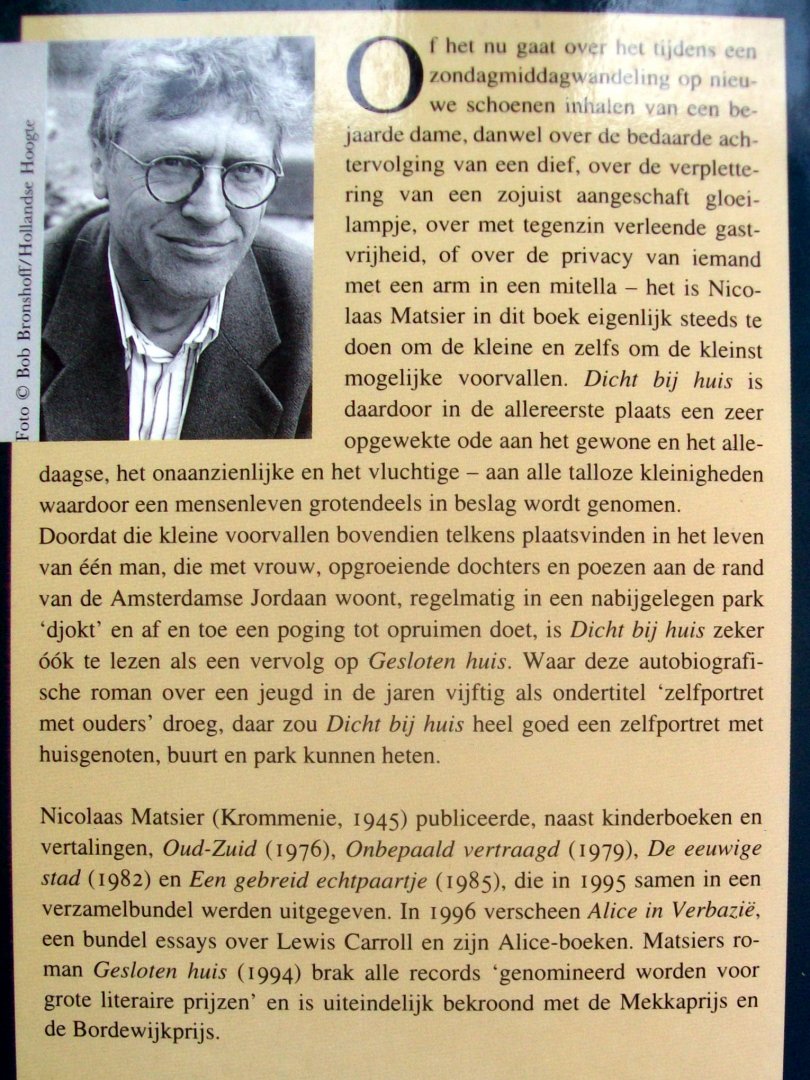 Foto © Bob Bronshoff/Hollandse Hoogte

Of het nu gaat over het tijdens een zondagmiddagwandeling op nieuwe schoenen inhalen van een bejaarde dame, danwel over de bedaarde achtervolging van een dief, over de verplettering van een zojuist aangeschaft gloeilampje, over met tegenzin verleende gastvrijheid, of over de privacy van iemand met een arm in een mitella – het is Nicolaas Matsier in dit boek eigenlijk steeds te doen om de kleine en zelfs om de kleinst mogelijke voorvallen. Dicht bij huis is daardoor in de allereerste plaats een zeer opgewekte ode aan het gewone en het alledaagse, het onaanzienlijke en het vluchtige – aan alle talloze kleinigheden waardoor een mensenleven grotendeels in beslag wordt genomen.
Doordat die kleine voorvallen bovendien telkens plaatsvinden in het leven van één man, die met vrouw, opgroeiende dochters en poezen aan de rand van de Amsterdamse Jordaan woont, regelmatig in een nabijgelegen park 'djokt' en af en toe een poging tot opruimen doet, is Dicht bij huis zeker óók te lezen als een vervolg op Gesloten huis. Waar deze autobiografische roman over een jeugd in de jaren vijftig als ondertitel 'zelfportret met ouders' droeg, daar zou Dicht bij huis heel goed een zelfportret met huisgenoten, buurt en park kunnen heten.

Nicolaas Matsier (Krommenie, 1945) publiceerde, naast kinderboeken en vertalingen, Oud-Zuid (1976), Onbepaald vertraagd (1979), De eeuwige stad (1982) en Een gebreid echtpaartje (1985), die in 1995 samen in een verzamelbundel werden uitgegeven. In 1996 verscheen Alice in Verbazië, een bundel essays over Lewis Carroll en zijn Alice-boeken. Matsiers roman Gesloten huis (1994) brak alle records 'genomineerd worden voor grote literaire prijzen' en is uiteindelijk bekroond met de Mekkaprijs en de Bordewijkprijs.